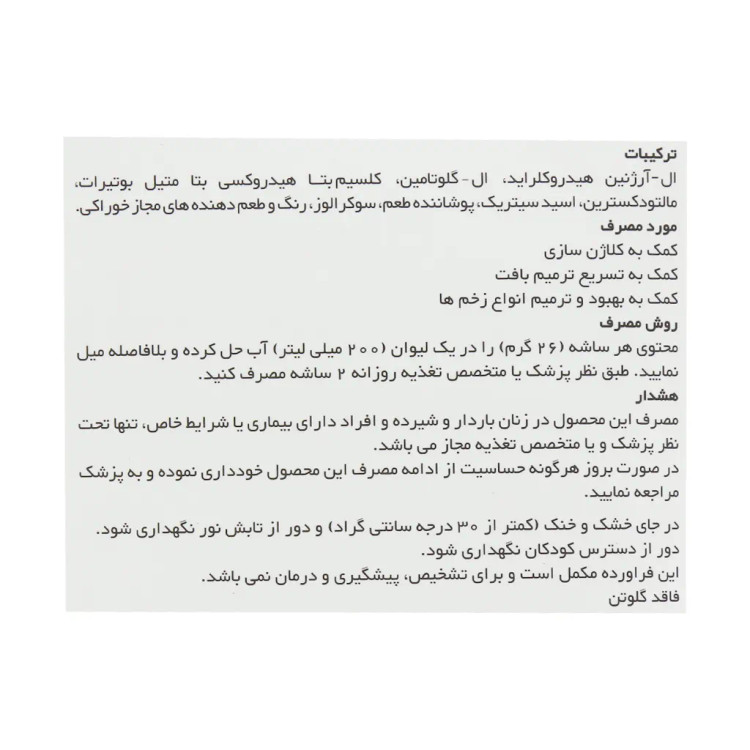 ترکیبات

ال-آرژنین هیدروکلراید، ال-گلوتامین، کلسیم بتا هیدروکسی بتا متیل بوتیرات، مالتودکسترین، اسید سیتریک، پوشاننده طعم، سوکرالوز، رنگ و طعم دهنده های مجاز خوراکی.

مورد مصرف

کمک به کلاژن سازی

کمک به تسریع ترمیم بافت

کمک به بهبود و ترمیم انواع زخم ها

روش مصرف

محتوی هر ساشه (۲۶ گرم) را در یک لیوان (۲۰۰ میلی لیتر) آب حل کرده و بلافاصله میل نمایید. طبق نظر پزشک یا متخصص تغذیه روزانه ۲ ساشه مصرف کنید.

هشدار

مصرف این محصول در زنان باردار و شیرده و افراد دارای بیماری یا شرایط خاص، تنها تحت نظر پزشک و یا متخصص تغذیه مجاز می باشد.

در صورت بروز هرگونه حساسیت از ادامه مصرف این محصول خودداری نموده و به پزشک مراجعه نمایید.

در جای خشک و خنک (کمتر از ۳۰ درجه سانتی گراد) و دور از تابش نور نگهداری شود.

دور از دسترس کودکان نگهداری شود.

این فراورده مکمل است و برای تشخیص، پیشگیری و درمان نمی باشد.

فاقد گلوتن